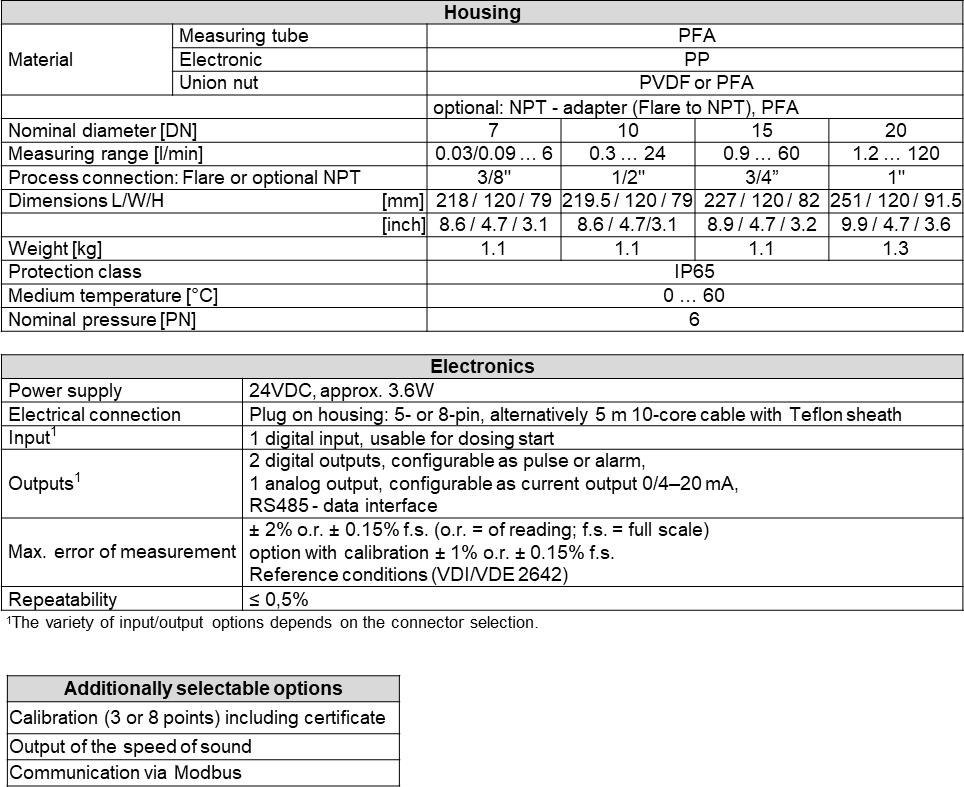 | Housing | | | | | |
|---|---|---|---|---|---|
| Material | Measuring tube | PFA | | | |
| | Electronic | PP | | | |
| | Union nut | PVDF or PFA | | | |
| | | optional: NPT - adapter (Flare to NPT), PFA | | | |
| Nominal diameter [DN] | | 7 | 10 | 15 | 20 |
| Measuring range [l/min] | | 0.03/0.09 … 6 | 0.3 … 24 | 0.9 … 60 | 1.2 … 120 |
| Process connection: Flare or optional NPT | | 3/8" | 1/2" | 3/4" | 1" |
| Dimensions L/W/H | [mm] | 218 / 120 / 79 | 219.5 / 120 / 79 | 227 / 120 / 82 | 251 / 120 / 91.5 |
| | [inch] | 8.6 / 4.7 / 3.1 | 8.6 / 4.7/3.1 | 8.9 / 4.7 / 3.2 | 9.9 / 4.7 / 3.6 |
| Weight [kg] | | 1.1 | 1.1 | 1.1 | 1.3 |
| Protection class | | IP65 | | | |
| Medium temperature [°C] | | 0 … 60 | | | |
| Nominal pressure [PN] | | 6 | | | |

| Electronics | |
|---|---|
| Power supply | 24VDC, approx. 3.6W |
| Electrical connection | Plug on housing: 5- or 8-pin, alternatively 5 m 10-core cable with Teflon sheath |
| Input$^1$ | 1 digital input, usable for dosing start |
| Outputs$^1$ | 2 digital outputs, configurable as pulse or alarm, 1 analog output, configurable as current output 0/4–20 mA, RS485 - data interface |
| Max. error of measurement | ± 2% o.r. ± 0.15% f.s. (o.r. = of reading; f.s. = full scale) option with calibration ± 1% o.r. ± 0.15% f.s. Reference conditions (VDI/VDE 2642) |
| Repeatability | ≤ 0,5% |

$^1$The variety of input/output options depends on the connector selection.

| Additionally selectable options |
|---|
| Calibration (3 or 8 points) including certificate |
| Output of the speed of sound |
| Communication via Modbus |